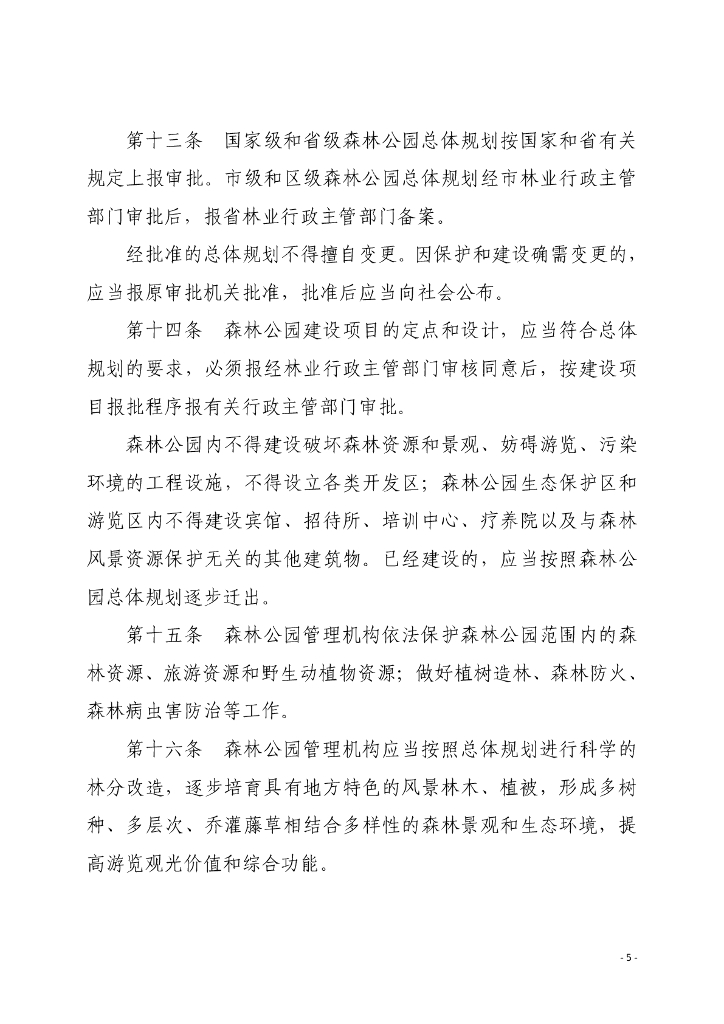 第十三条　国家级和省级森林公园总体规划按国家和省有关规定上报审批。市级和区级森林公园总体规划经市林业行政主管部门审批后，报省林业行政主管部门备案。

经批准的总体规划不得擅自变更。因保护和建设确需变更的，应当报原审批机关批准，批准后应当向社会公布。

第十四条　森林公园建设项目的定点和设计，应当符合总体规划的要求，必须报经林业行政主管部门审核同意后，按建设项目报批程序报有关行政主管部门审批。

森林公园内不得建设破坏森林资源和景观、妨碍游览、污染环境的工程设施，不得设立各类开发区；森林公园生态保护区和游览区内不得建设宾馆、招待所、培训中心、疗养院以及与森林风景资源保护无关的其他建筑物。已经建设的，应当按照森林公园总体规划逐步迁出。

第十五条　森林公园管理机构依法保护森林公园范围内的森林资源、旅游资源和野生动植物资源；做好植树造林、森林防火、森林病虫害防治等工作。

第十六条　森林公园管理机构应当按照总体规划进行科学的林分改造，逐步培育具有地方特色的风景林木、植被，形成多树种、多层次、乔灌藤草相结合多样性的森林景观和生态环境，提高游览观光价值和综合功能。

- 5 -